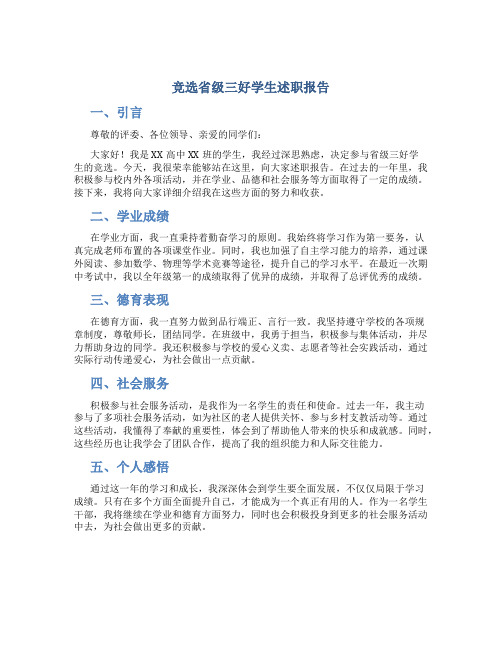 竞选省级三好学生述职报告

一、引言

尊敬的评委、各位领导、亲爱的同学们：

大家好！我是XX高中XX班的学生，我经过深思熟虑，决定参与省级三好学生的竞选。今天，我很荣幸能够站在这里，向大家述职报告。在过去的一年里，我积极参与校内外各项活动，并在学业、品德和社会服务等方面取得了一定的成绩。接下来，我将向大家详细介绍我在这些方面的努力和收获。

二、学业成绩

在学业方面，我一直秉持着勤奋学习的原则。我始终将学习作为第一要务，认真完成老师布置的各项课堂作业。同时，我也加强了自主学习能力的培养，通过课外阅读、参加数学、物理等学术竞赛等途径，提升自己的学习水平。在最近一次期中考试中，我以全年级第一的成绩取得了优异的成绩，并取得了总评优秀的成绩。

三、德育表现

在德育方面，我一直努力做到品行端正、言行一致。我坚持遵守学校的各项规章制度，尊敬师长，团结同学。在班级中，我勇于担当，积极参与集体活动，并尽力帮助身边的同学。我还积极参与学校的爱心义卖、志愿者等社会实践活动，通过实际行动传递爱心，为社会做出一点贡献。

四、社会服务

积极参与社会服务活动，是我作为一名学生的责任和使命。过去一年，我主动参与了多项社会服务活动，如为社区的老人提供关怀、参与乡村支教活动等。通过这些活动，我懂得了奉献的重要性，体会到了帮助他人带来的快乐和成就感。同时，这些经历也让我学会了团队合作，提高了我的组织能力和人际交往能力。

五、个人感悟

通过这一年的学习和成长，我深深体会到学生要全面发展，不仅仅局限于学习成绩。只有在多个方面全面提升自己，才能成为一个真正有用的人。作为一名学生干部，我将继续在学业和德育方面努力，同时也会积极投身到更多的社会服务活动中去，为社会做出更多的贡献。